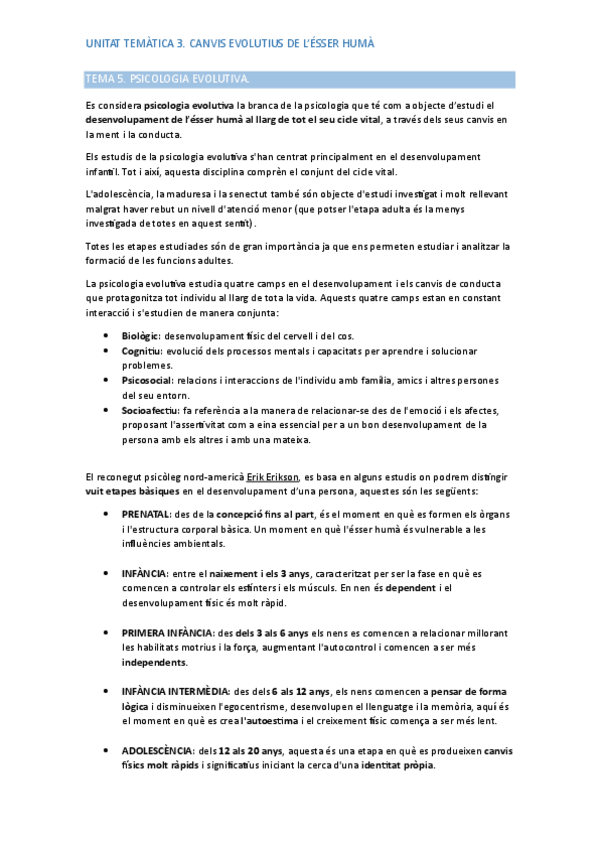 UNITAT TEMÀTICA 3. CANVIS EVOLUTIUS DE L'ÉSSER HUMÀ

TEMA 5. PSICOLOGIA EVOLUTIVA.

Es considera psicologia evolutiva la branca de la psicologia que té com a objecte d'estudi el desenvolupament de l'ésser humà al llarg de tot el seu cicle vital, a través dels seus canvis en la ment i la conducta.

Els estudis de la psicologia evolutiva s'han centrat principalment en el desenvolupament infantil. Tot i així, aquesta disciplina comprèn el conjunt del cicle vital.

L'adolescència, la maduresa i la senectut també són objecte d'estudi investigat i molt rellevant malgrat haver rebut un nivell d'atenció menor (que potser l'etapa adulta és la menys investigada de totes en aquest sentit).

Totes les etapes estudiades són de gran importància ja que ens permeten estudiar i analitzar la formació de les funcions adultes.

La psicologia evolutiva estudia quatre camps en el desenvolupament i els canvis de conducta que protagonitza tot individu al llarg de tota la vida. Aquests quatre camps estan en constant interacció i s'estudien de manera conjunta:

• Biològic: desenvolupament físic del cervell i del cos.
• Cognitiu: evolució dels processos mentals i capacitats per aprendre i solucionar problemes.
• Psicosocial: relacions i interaccions de l'individu amb família, amics i altres persones del seu entorn.
• Socioafectiu: fa referència a la manera de relacionar-se des de l'emoció i els afectes, proposant l'assertivitat com a eina essencial per a un bon desenvolupament de la persona amb els altres i amb una mateixa.

El reconegut psicòleg nord-americà Erik Erikson, es basa en alguns estudis on podrem distingir vuit etapes bàsiques en el desenvolupament d'una persona, aquestes són les següents:

• PRENATAL: des de la concepció fins al part, és el moment en què es formen els òrgans i l'estructura corporal bàsica. Un moment en què l'ésser humà és vulnerable a les influències ambientals.

• INFÀNCIA: entre el naixement i els 3 anys, caracteritzat per ser la fase en què es comencen a controlar els esfínters i els músculs. En nen és dependent i el desenvolupament físic és molt ràpid.

• PRIMERA INFÀNCIA: des dels 3 als 6 anys els nens es comencen a relacionar millorant les habilitats motrius i la força, augmentant l'autocontrol i comencen a ser més independents.

• INFÀNCIA INTERMÈDIA: des dels 6 als 12 anys, els nens comencen a pensar de forma lògica i disminueixen l'egocentrisme, desenvolupen el llenguatge i la memòria, aquí és el moment en què es crea l'autoestima i el creixement físic comença a ser més lent.

• ADOLESCÈNCIA: dels 12 als 20 anys, aquesta és una etapa en què es produeixen canvis físics molt ràpids i significatius iniciant la cerca d'una identitat pròpia.